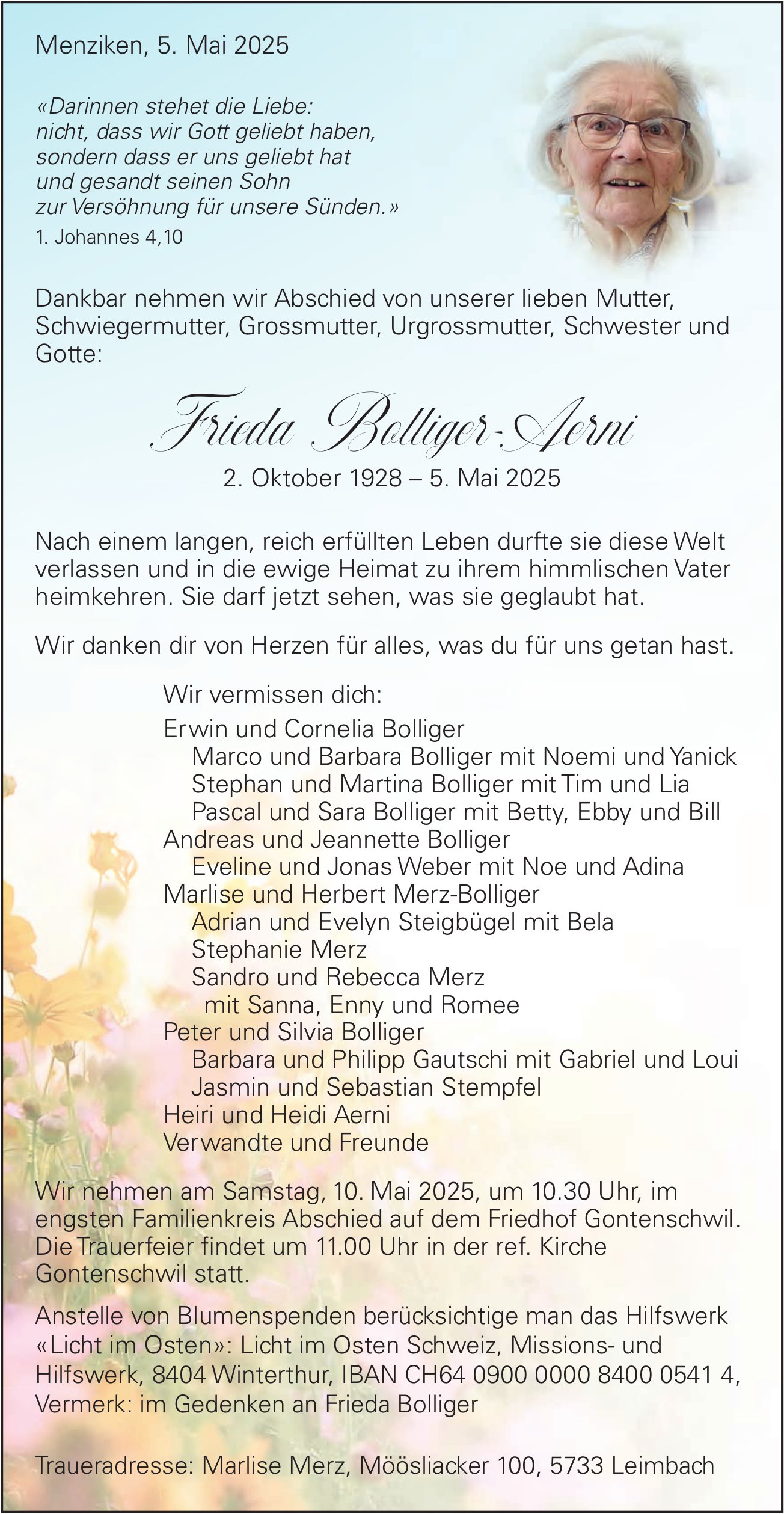 Menziken, 5. Mai 2025

«Darinnen stehet die Liebe:
nicht, dass wir Gott geliebt haben,
sondern dass er uns geliebt hat
und gesandt seinen Sohn
zur Versöhnung für unsere Sünden.»
1. Johannes 4,10

Dankbar nehmen wir Abschied von unserer lieben Mutter, Schwiegermutter, Grossmutter, Urgrossmutter, Schwester und Gotte:

Frieda Bolliger-Aerni
2. Oktober 1928 – 5. Mai 2025

Nach einem langen, reich erfüllten Leben durfte sie diese Welt verlassen und in die ewige Heimat zu ihrem himmlischen Vater heimkehren. Sie darf jetzt sehen, was sie geglaubt hat.

Wir danken dir von Herzen für alles, was du für uns getan hast.

Wir vermissen dich:
Erwin und Cornelia Bolliger
Marco und Barbara Bolliger mit Noemi und Yanick
Stephan und Martina Bolliger mit Tim und Lia
Pascal und Sara Bolliger mit Betty, Ebby und Bill
Andreas und Jeannette Bolliger
Eveline und Jonas Weber mit Noe und Adina
Marlise und Herbert Merz-Bolliger
Adrian und Evelyn Steigbügel mit Bela
Stephanie Merz
Sandro und Rebecca Merz
mit Sanna, Enny und Romee
Peter und Silvia Bolliger
Barbara und Philipp Gautschi mit Gabriel und Loui
Jasmin und Sebastian Stempfel
Heiri und Heidi Aerni
Verwandte und Freunde

Wir nehmen am Samstag, 10. Mai 2025, um 10.30 Uhr, im engsten Familienkreis Abschied auf dem Friedhof Gontenschwil. Die Trauerfeier findet um 11.00 Uhr in der ref. Kirche Gontenschwil statt.

Anstelle von Blumenspenden berücksichtige man das Hilfswerk «Licht im Osten»: Licht im Osten Schweiz, Missions- und Hilfswerk, 8404 Winterthur, IBAN CH64 0900 0000 8400 0541 4, Vermerk: im Gedenken an Frieda Bolliger

Traueradresse: Marlise Merz, Möösliacker 100, 5733 Leimbach